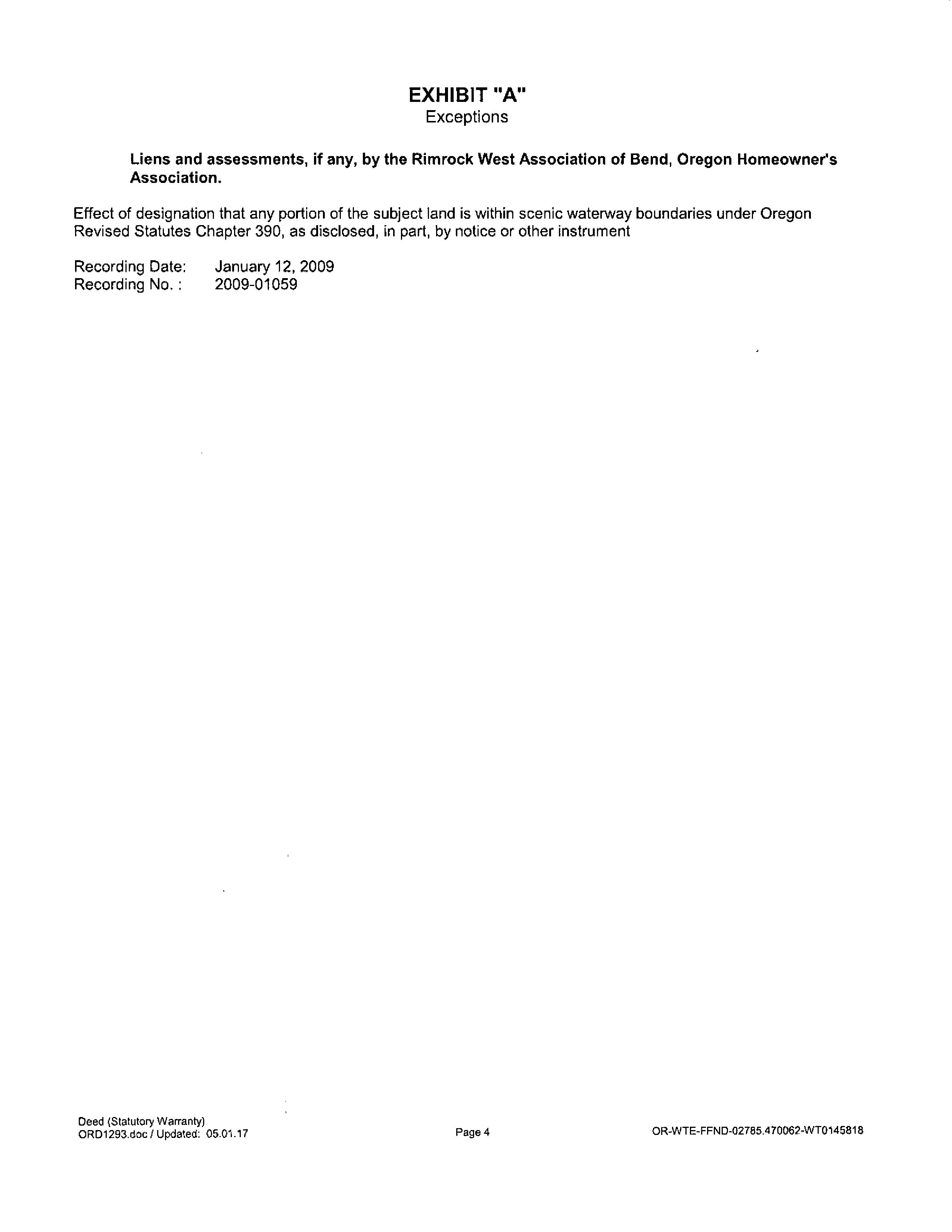 EXHIBIT "A"
Exceptions

Liens and assessments, if any, by the Rimrock West Association of Bend, Oregon Homeowner's Association.

Effect of designation that any portion of the subject land is within scenic waterway boundaries under Oregon Revised Statutes Chapter 390, as disclosed, in part, by notice or other instrument

Recording Date: January 12, 2009
Recording No. : 2009-01059

Deed (Statutory Warranty)
ORD1293.doc / Updated: 05.01.17

Page 4

OR-WTE-FFND-02785.470062-WT0145818